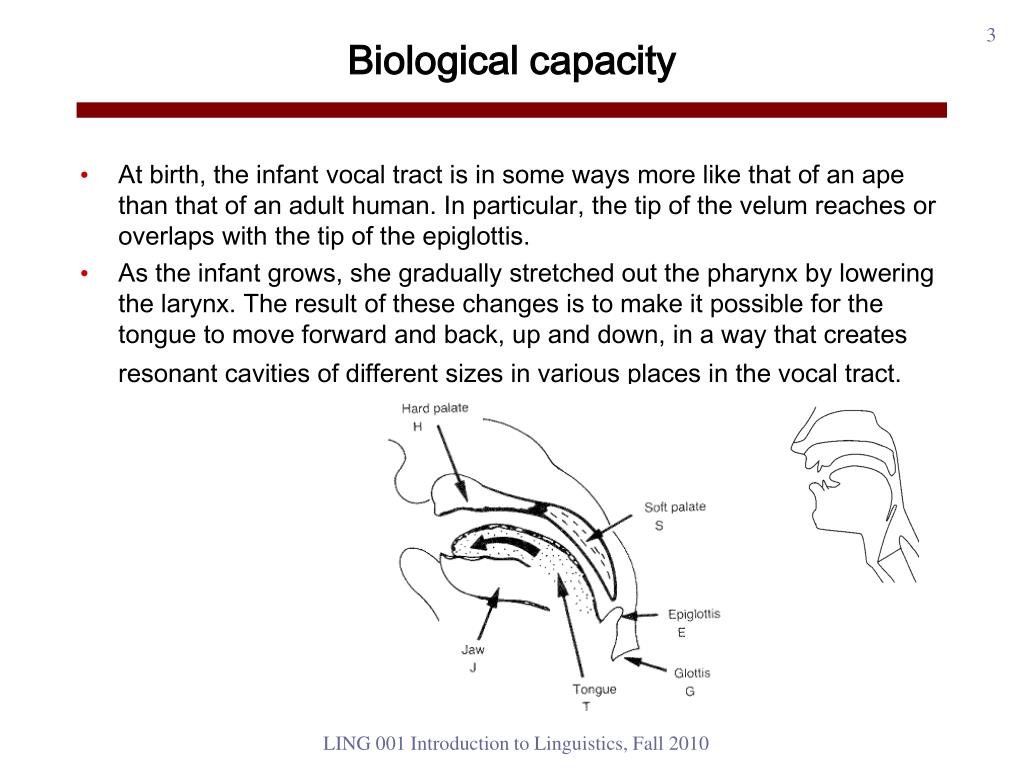 3

Biological capacity

• At birth, the infant vocal tract is in some ways more like that of an ape than that of an adult human. In particular, the tip of the velum reaches or overlaps with the tip of the epiglottis.
• As the infant grows, she gradually stretched out the pharynx by lowering the larynx. The result of these changes is to make it possible for the tongue to move forward and back, up and down, in a way that creates resonant cavities of different sizes in various places in the vocal tract.

Hard palate
H
Soft palate
S
Epiglottis
E
Jaw
J
Glottis
G
Tongue
T

LING 001 Introduction to Linguistics, Fall 2010